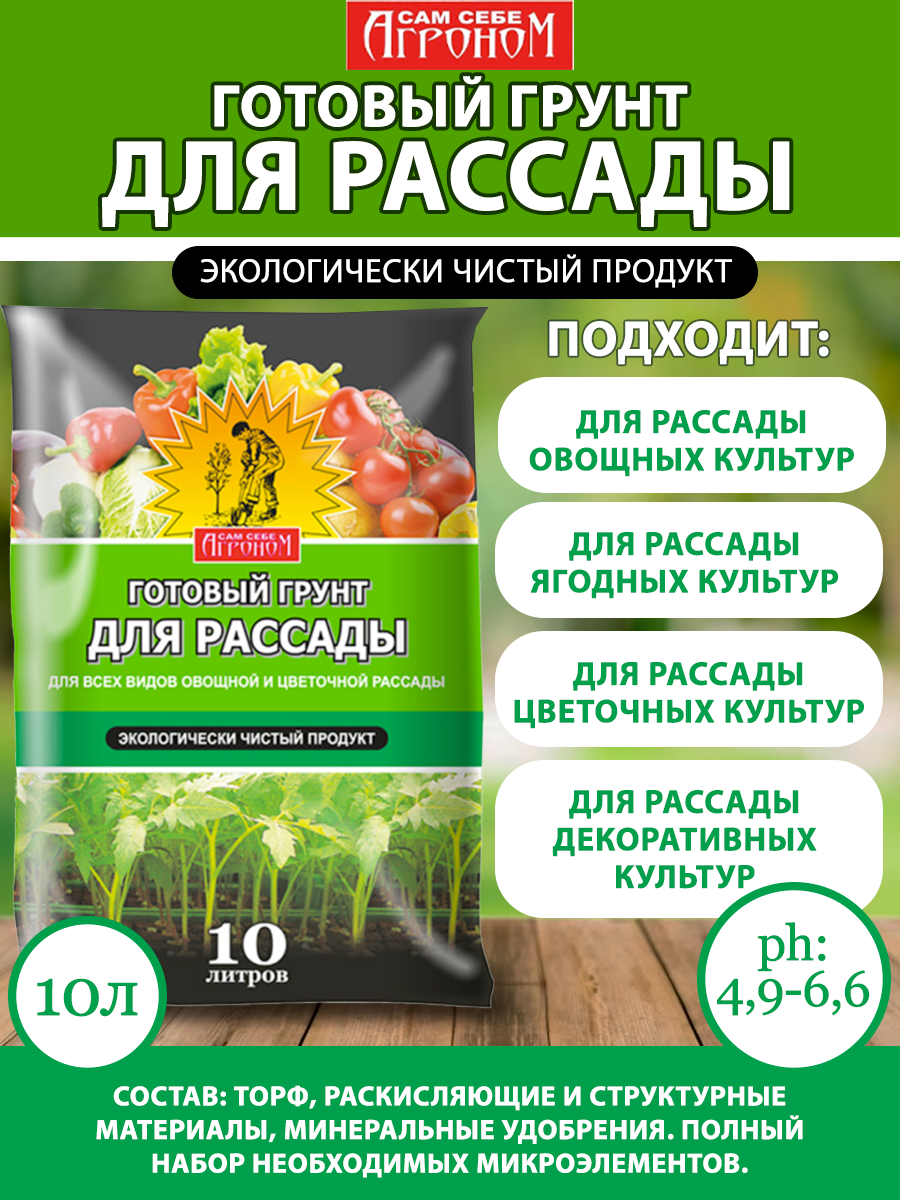 САМ СЕБЕ АГРОНОМ

ГОТОВЫЙ ГРУНТ
ДЛЯ РАССАДЫ

ЭКОЛОГИЧЕСКИ ЧИСТЫЙ ПРОДУКТ

САМ СЕБЕ АГРОНОМ

ГОТОВЫЙ ГРУНТ
ДЛЯ РАССАДЫ

ДЛЯ ВСЕХ ВИДОВ ОВОЩНОЙ И ЦВЕТОЧНОЙ РАССАДЫ

ЭКОЛОГИЧЕСКИ ЧИСТЫЙ ПРОДУКТ

10 ЛИТРОВ

ПОДХОДИТ:

ДЛЯ РАССАДЫ ОВОЩНЫХ КУЛЬТУР

ДЛЯ РАССАДЫ ЯГОДНЫХ КУЛЬТУР

ДЛЯ РАССАДЫ ЦВЕТОЧНЫХ КУЛЬТУР

ДЛЯ РАССАДЫ ДЕКОРАТИВНЫХ КУЛЬТУР

10л

ph: 4,9-6,6

СОСТАВ: ТОРФ, РАСКИСЛЯЮЩИЕ И СТРУКТУРНЫЕ МАТЕРИАЛЫ, МИНЕРАЛЬНЫЕ УДОБРЕНИЯ. ПОЛНЫЙ НАБОР НЕОБХОДИМЫХ МИКРОЭЛЕМЕНТОВ.